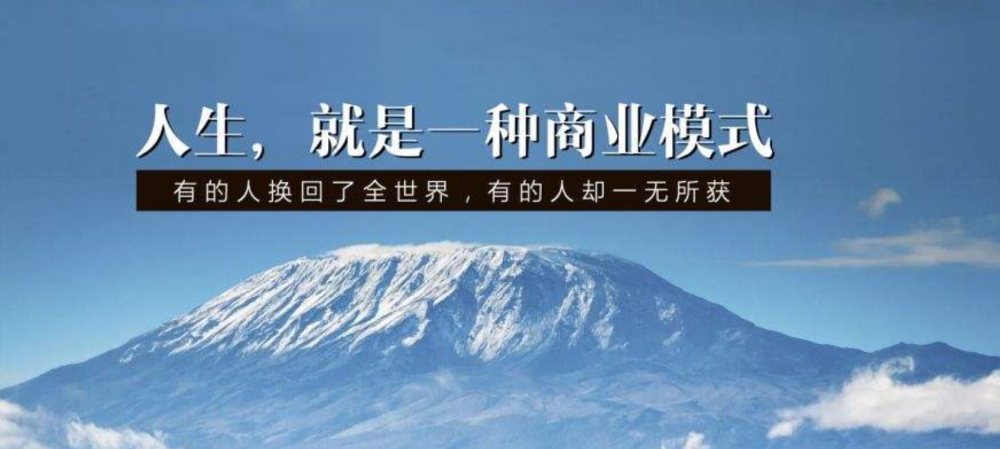 人生，就是一种商业模式

有的人换回了全世界，有的人却一无所获